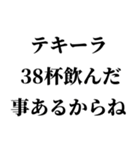 テキーラ
38杯飲んだ
事あるからね